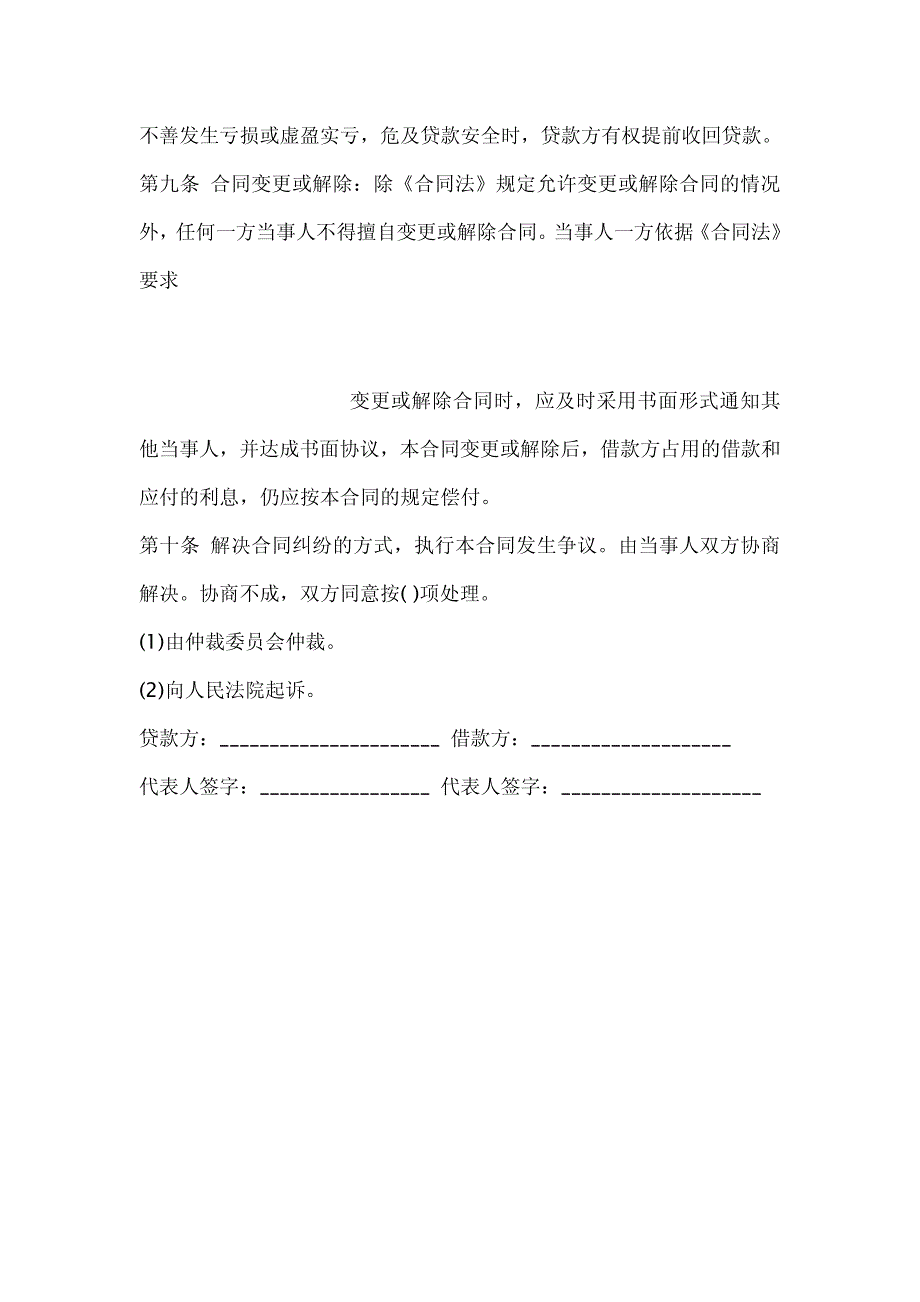 不善发生亏损或虚盈实亏，危及贷款安全时，贷款方有权提前收回贷款。

第九条 合同变更或解除：除《合同法》规定允许变更或解除合同的情况外，任何一方当事人不得擅自变更或解除合同。当事人一方依据《合同法》要求

变更或解除合同时，应及时采用书面形式通知其他当事人，并达成书面协议，本合同变更或解除后，借款方占用的借款和应付的利息，仍应按本合同的规定偿付。

第十条 解决合同纠纷的方式，执行本合同发生争议。由当事人双方协商解决。协商不成，双方同意按( )项处理。

(1)由仲裁委员会仲裁。

(2)向人民法院起诉。

贷款方：______________________ 借款方：____________________

代表人签字：_________________ 代表人签字：____________________